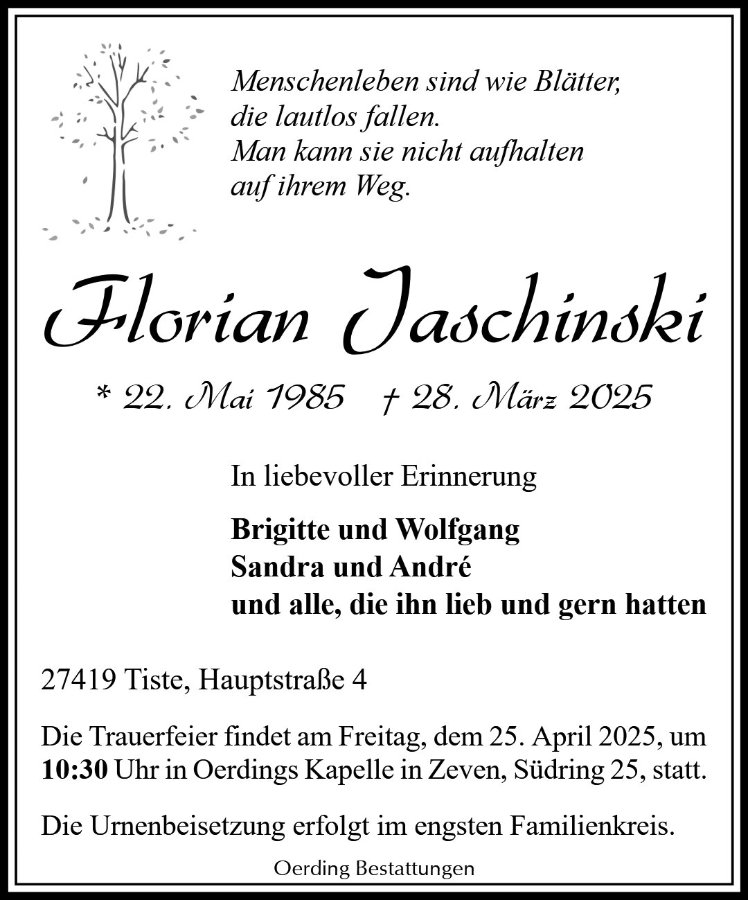 Menschenleben sind wie Blätter,
die lautlos fallen.
Man kann sie nicht aufhalten
auf ihrem Weg.

Florian Jaschinski

* 22. Mai 1985 † 28. März 2025

In liebevoller Erinnerung

Brigitte und Wolfgang
Sandra und André
und alle, die ihn lieb und gern hatten

27419 Tiste, Hauptstraße 4

Die Trauerfeier findet am Freitag, dem 25. April 2025, um 10:30 Uhr in Oerdings Kapelle in Zeven, Südring 25, statt.

Die Urnenbeisetzung erfolgt im engsten Familienkreis.

Oerding Bestattungen